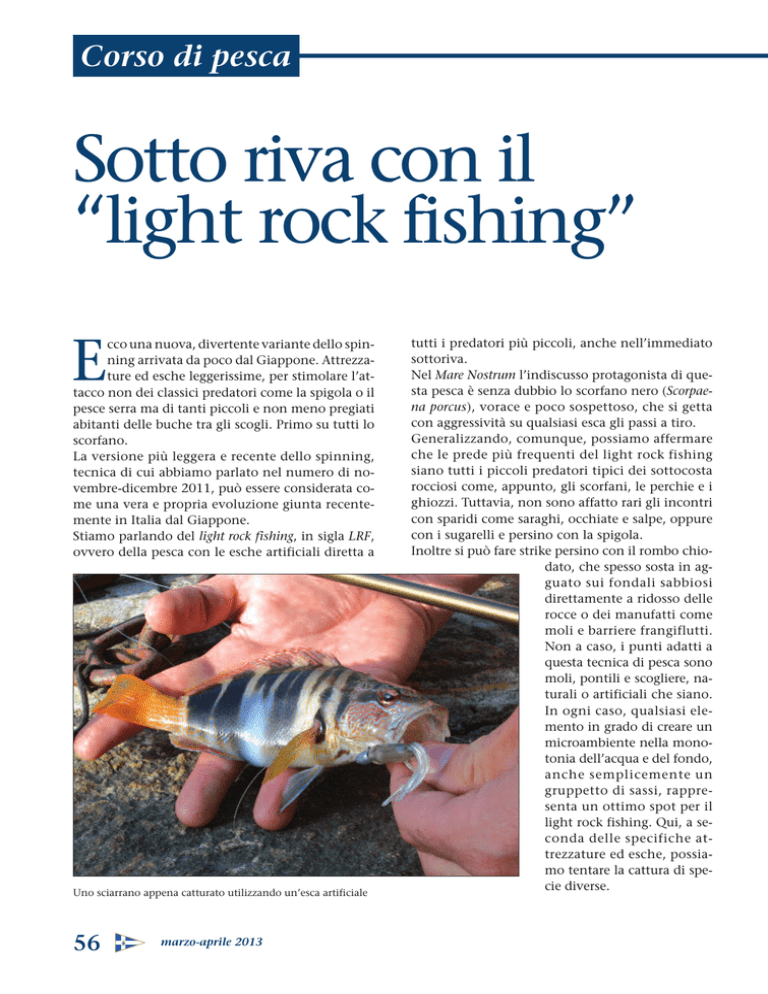 Corso di pesca

Sotto riva con il “light rock fishing”

Ecco una nuova, divertente variante dello spinning arrivata da poco dal Giappone. Attrezzature ed esche leggerissime, per stimolare l’attacco non dei classici predatori come la spigola o il pesce serra ma di tanti piccoli e non meno pregiati abitanti delle buche tra gli scogli. Primo su tutti lo scorfano.
La versione più leggera e recente dello spinning, tecnica di cui abbiamo parlato nel numero di novembre-dicembre 2011, può essere considerata come una vera e propria evoluzione giunta recentemente in Italia dal Giappone.
Stiamo parlando del light rock fishing, in sigla LRF, ovvero della pesca con le esche artificiali diretta a tutti i predatori più piccoli, anche nell’immediato sottoriva.
Nel Mare Nostrum l’indiscusso protagonista di questa pesca è senza dubbio lo scorfano nero (Scorpaena porcus), vorace e poco sospettoso, che si getta con aggressività su qualsiasi esca gli passi a tiro.
Generalizzando, comunque, possiamo affermare che le prede più frequenti del light rock fishing siano tutti i piccoli predatori tipici dei sottocosta rocciosi come, appunto, gli scorfani, le perchie e i ghiozzi. Tuttavia, non sono affatto rari gli incontri con sparidi come saraghi, occhiate e salpe, oppure con i sugarelli e persino con la spigola.
Inoltre si può fare strike persino con il rombo chiodato, che spesso sosta in agguato sui fondali sabbiosi direttamente a ridosso delle rocce o dei manufatti come moli e barriere frangiflutti. Non a caso, i punti adatti a questa tecnica di pesca sono moli, pontili e scogliere, naturali o artificiali che siano. In ogni caso, qualsiasi elemento in grado di creare un microambiente nella monotonia dell’acqua e del fondo, anche semplicemente un gruppetto di sassi, rappresenta un ottimo spot per il light rock fishing. Qui, a seconda delle specifiche attrezzature ed esche, possiamo tentare la cattura di specie diverse.

Uno sciarrano appena catturato utilizzando un’esca artificiale

56 marzo-aprile 2013